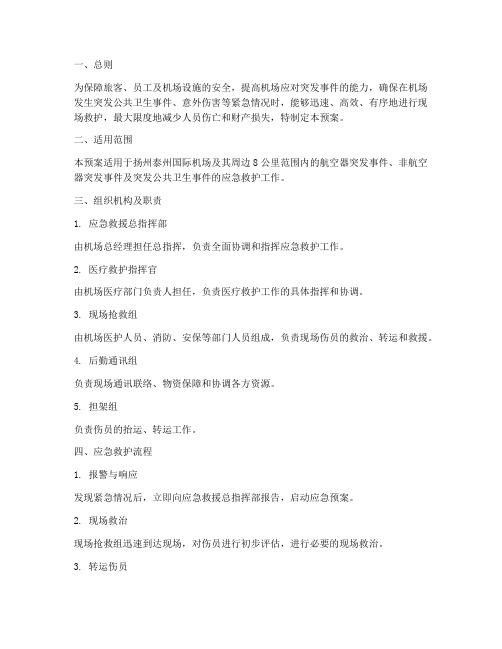 一、总则

为保障旅客、员工及机场设施的安全，提高机场应对突发事件的能力，确保在机场发生突发公共卫生事件、意外伤害等紧急情况时，能够迅速、高效、有序地进行现场救护，最大限度地减少人员伤亡和财产损失，特制定本预案。

二、适用范围

本预案适用于扬州泰州国际机场及其周边 8 公里范围内的航空器突发事件、非航空器突发事件及突发公共卫生事件的应急救护工作。

三、组织机构及职责

1. 应急救援总指挥部

由机场总经理担任总指挥，负责全面协调和指挥应急救护工作。

2. 医疗救护指挥官

由机场医疗部门负责人担任，负责医疗救护工作的具体指挥和协调。

3. 现场抢救组

由机场医护人员、消防、安保等部门人员组成，负责现场伤员的救治、转运和救援。

4. 后勤通讯组

负责现场通讯联络、物资保障和协调各方资源。

5. 担架组

负责伤员的抬运、转运工作。

四、应急救护流程

1. 报警与响应

发现紧急情况后，立即向应急救援总指挥部报告，启动应急预案。

2. 现场救治

现场抢救组迅速到达现场，对伤员进行初步评估，进行必要的现场救治。

3. 转运伤员